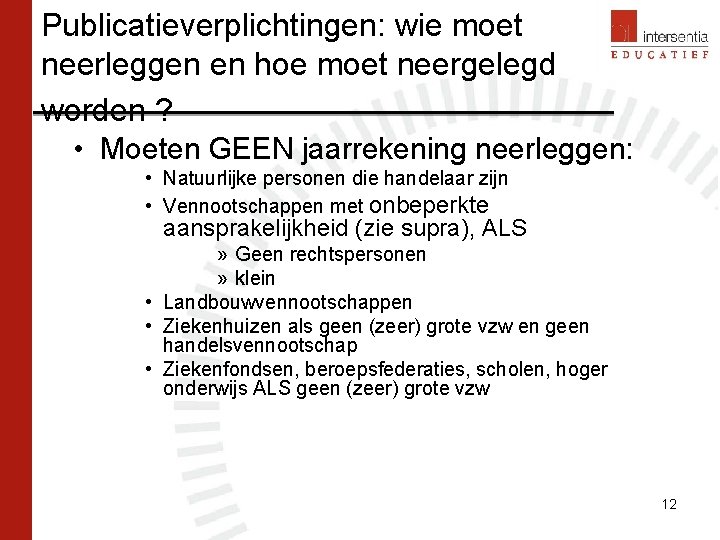 Publicatieverplichtingen: wie moet neerleggen en hoe moet neergelegd worden ?

intersentia
EDUCATIEF

• Moeten GEEN jaarrekening neerleggen:
  • Natuurlijke personen die handelaar zijn
  • Vennootschappen met onbeperkte aansprakelijkheid (zie supra), ALS
    » Geen rechtspersonen
    » klein
  • Landbouwvennootschappen
  • Ziekenhuizen als geen (zeer) grote vzw en geen handelsvennootschap
  • Ziekenfondsen, beroepsfederaties, scholen, hoger onderwijs ALS geen (zeer) grote vzw

12